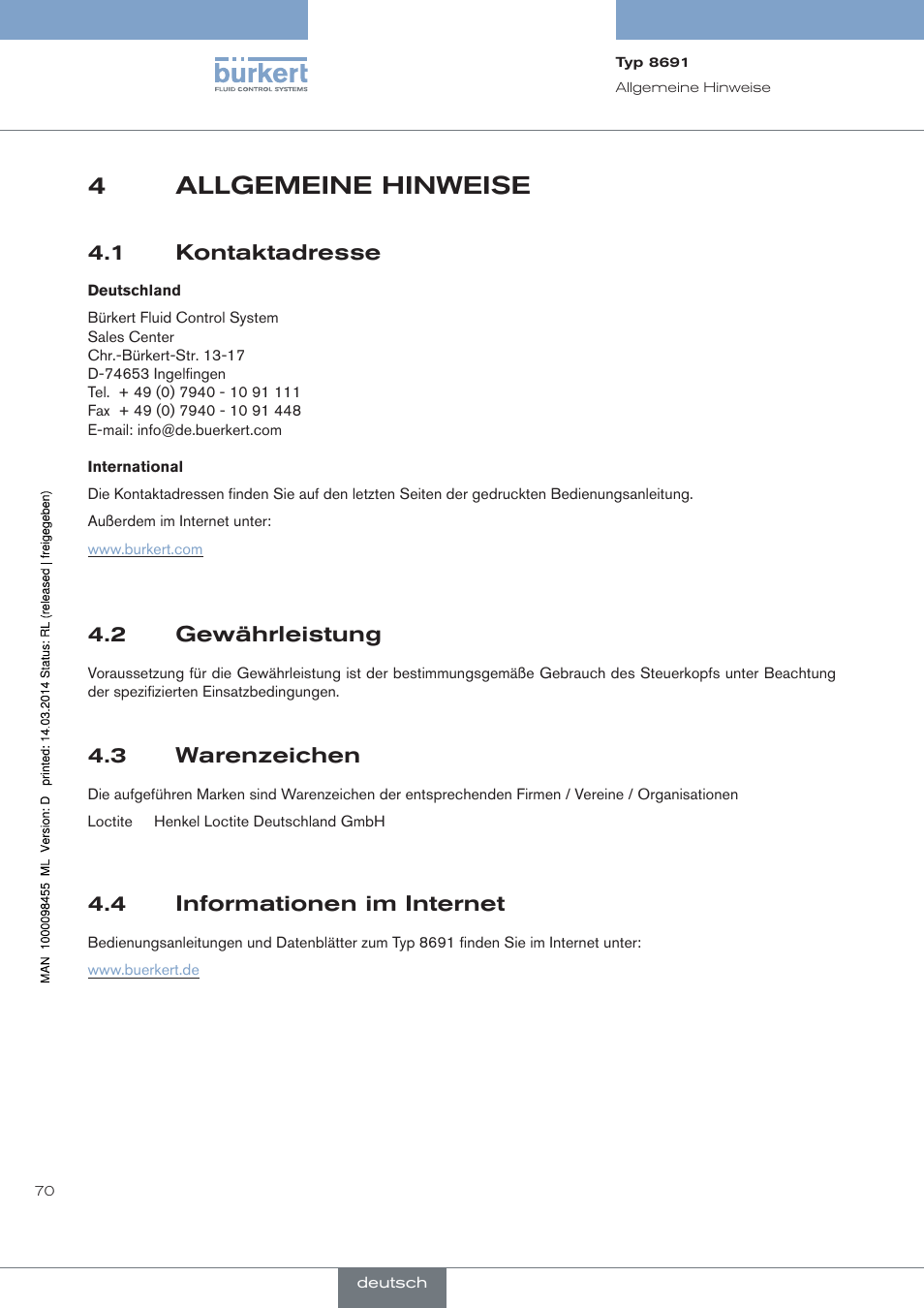 bürkert
FLUID CONTROL SYSTEMS

Typ 8691
Allgemeine Hinweise

4 ALLGEMEINE HINWEISE

4.1 Kontaktadresse

Deutschland

Bürkert Fluid Control System
Sales Center
Chr.-Bürkert-Str. 13-17
D-74653 Ingelfingen
Tel. + 49 (0) 7940 - 10 91 111
Fax + 49 (0) 7940 - 10 91 448
E-mail: info@de.buerkert.com

International

Die Kontaktadressen finden Sie auf den letzten Seiten der gedruckten Bedienungsanleitung.

Außerdem im Internet unter:

www.burkert.com

4.2 Gewährleistung

Voraussetzung für die Gewährleistung ist der bestimmungsgemäße Gebrauch des Steuerkopfs unter Beachtung der spezifizierten Einsatzbedingungen.

4.3 Warenzeichen

Die aufgeführen Marken sind Warenzeichen der entsprechenden Firmen / Vereine / Organisationen

Loctite Henkel Loctite Deutschland GmbH

4.4 Informationen im Internet

Bedienungsanleitungen und Datenblätter zum Typ 8691 finden Sie im Internet unter:

www.buerkert.de

MAN 1000098455 ML Version: D printed: 14.03.2014 Status: RL (released | freigegeben)

70

deutsch